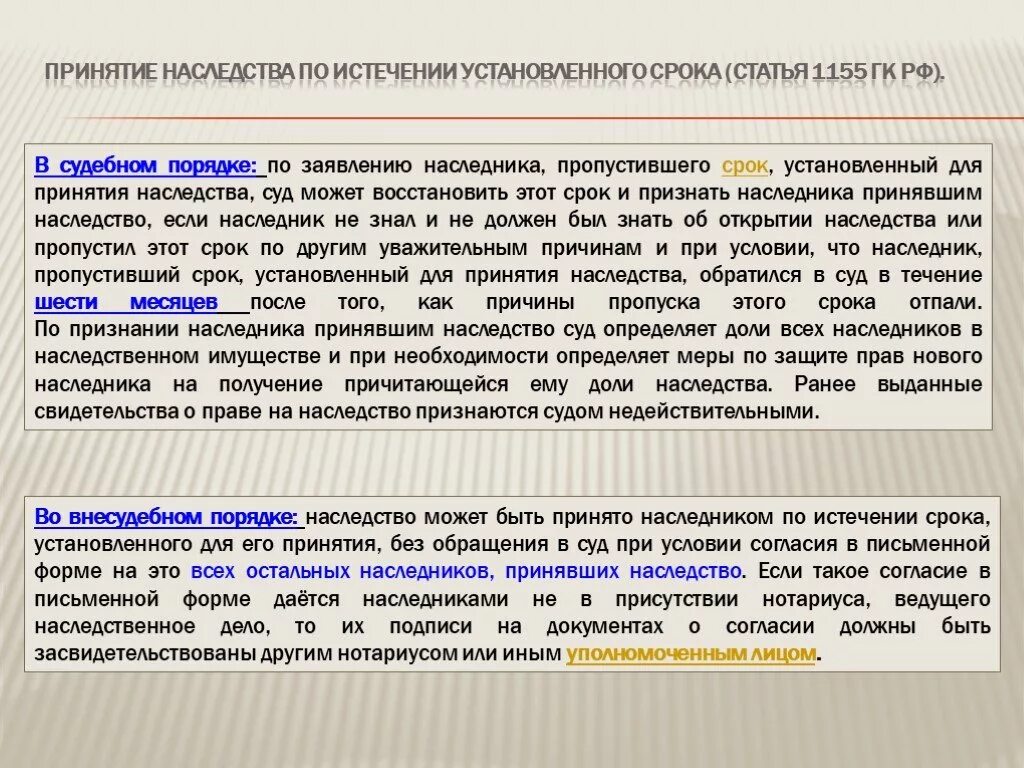 ПРИНЯТИЕ НАСЛЕДСТВА ПО ИСТЕЧЕНИИ УСТАНОВЛЕННОГО СРОКА (СТАТЬЯ 1155 ГК РФ).

В судебном порядке: по заявлению наследника, пропустившего срок, установленный для принятия наследства, суд может восстановить этот срок и признать наследника принявшим наследство, если наследник не знал и не должен был знать об открытии наследства или пропустил этот срок по другим уважительным причинам и при условии, что наследник, пропустивший срок, установленный для принятия наследства, обратился в суд в течение шести месяцев после того, как причины пропуска этого срока отпали. По признании наследника принявшим наследство суд определяет доли всех наследников в наследственном имуществе и при необходимости определяет меры по защите прав нового наследника на получение причитающейся ему доли наследства. Ранее выданные свидетельства о праве на наследство признаются судом недействительными.

Во внесудебном порядке: наследство может быть принято наследником по истечении срока, установленного для его принятия, без обращения в суд при условии согласия в письменной форме на это всех остальных наследников, принявших наследство. Если такое согласие в письменной форме даётся наследниками не в присутствии нотариуса, ведущего наследственное дело, то их подписи на документах о согласии должны быть засвидетельствованы другим нотариусом или иным уполномоченным лицом.